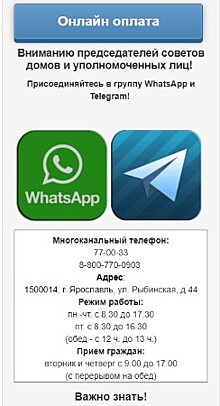 Онлайн оплата

Вниманию председателей советов домов и уполномоченных лиц!

Присоединяйтесь в группу WhatsApp и Telegram!

WhatsApp

Многоканальный телефон:
77-00-33
8-800-770-0903
Адрес:
1500014, г. Ярославль, ул. Рыбинская, д 44
Режим работы:
пн.-чт. с 8.30 до 17.30
пт. с 8.30 до 16.30
(обед - с 12 ч. до 13 ч.)
Прием граждан:
вторник и четверг с 9.00 до 17.00
(с перерывом на обед)

Важно знать!